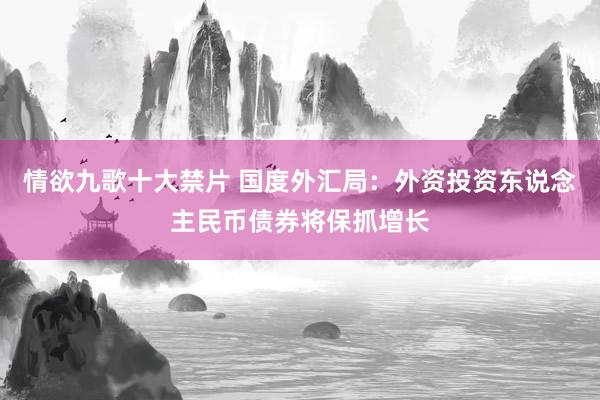 情欲九歌十大禁片 国度外汇局：外资投资东说念主民币债券将保抓增长